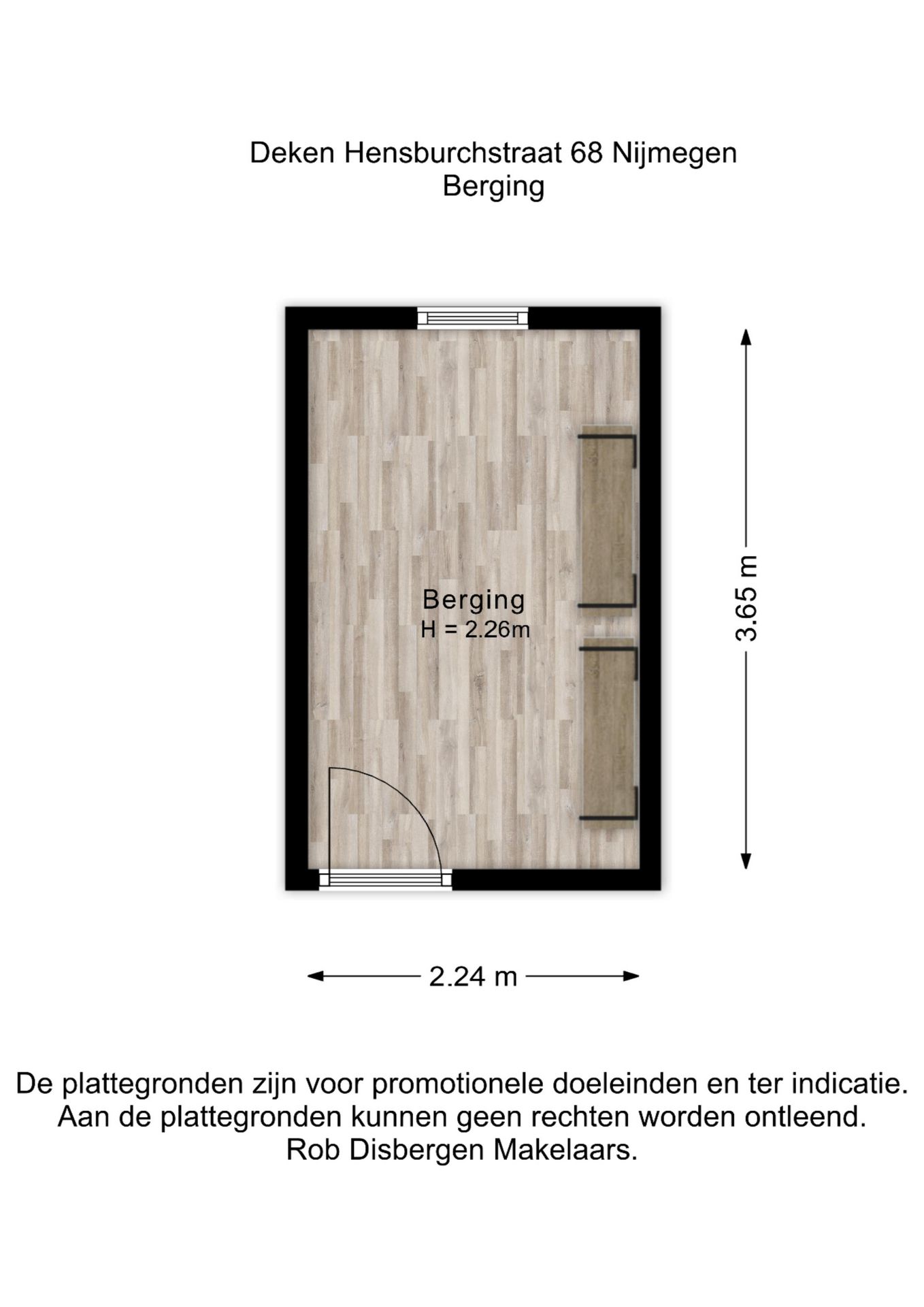 Deken Hensburchstraat 68 Nijmegen
Berging

Berging
H = 2.26m

3.65 m

2.24 m

De plattegronden zijn voor promotionele doeleinden en ter indicatie.
Aan de plattegronden kunnen geen rechten worden ontleend.
Rob Disbergen Makelaars.